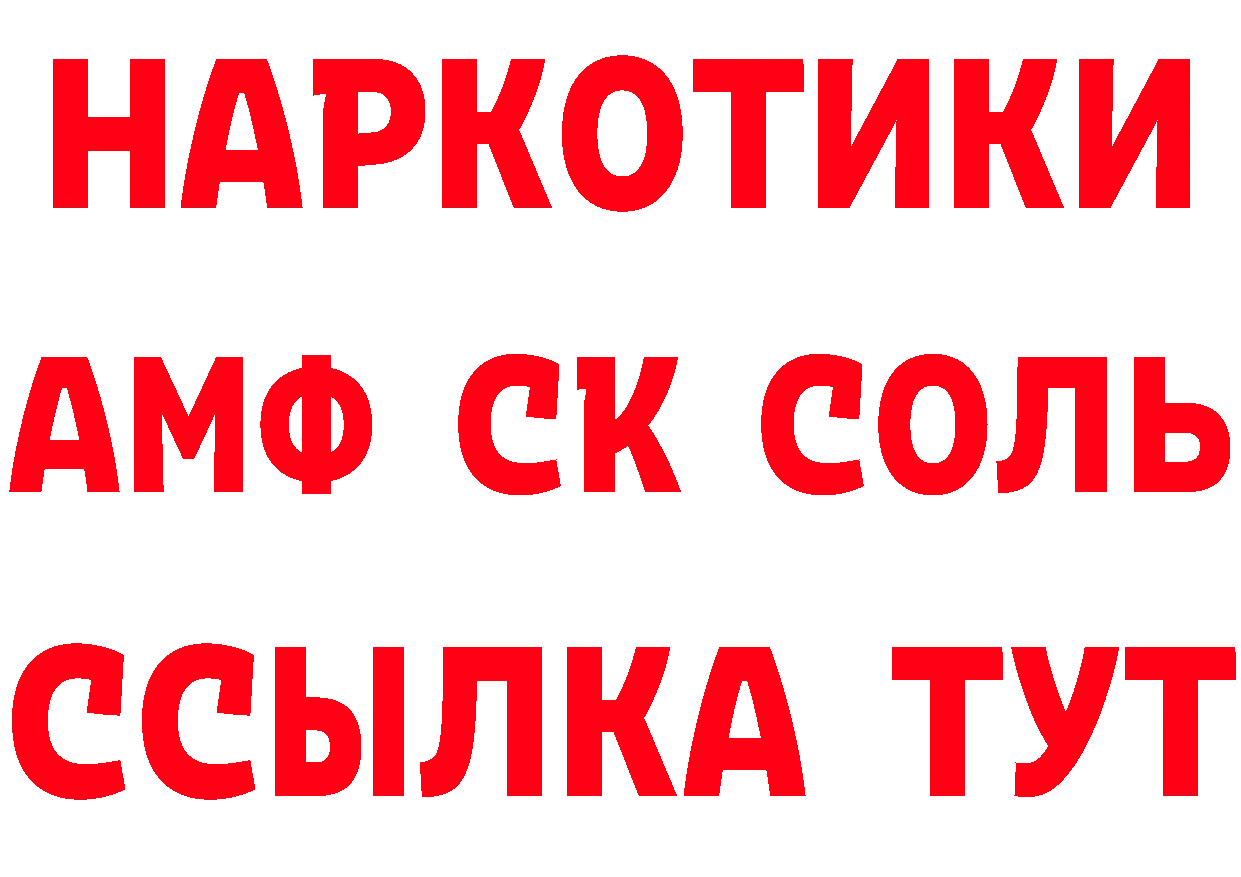 НАРКОТИКИ

АМФ СК СОЛЬ

ССЫЛКА ТУТ